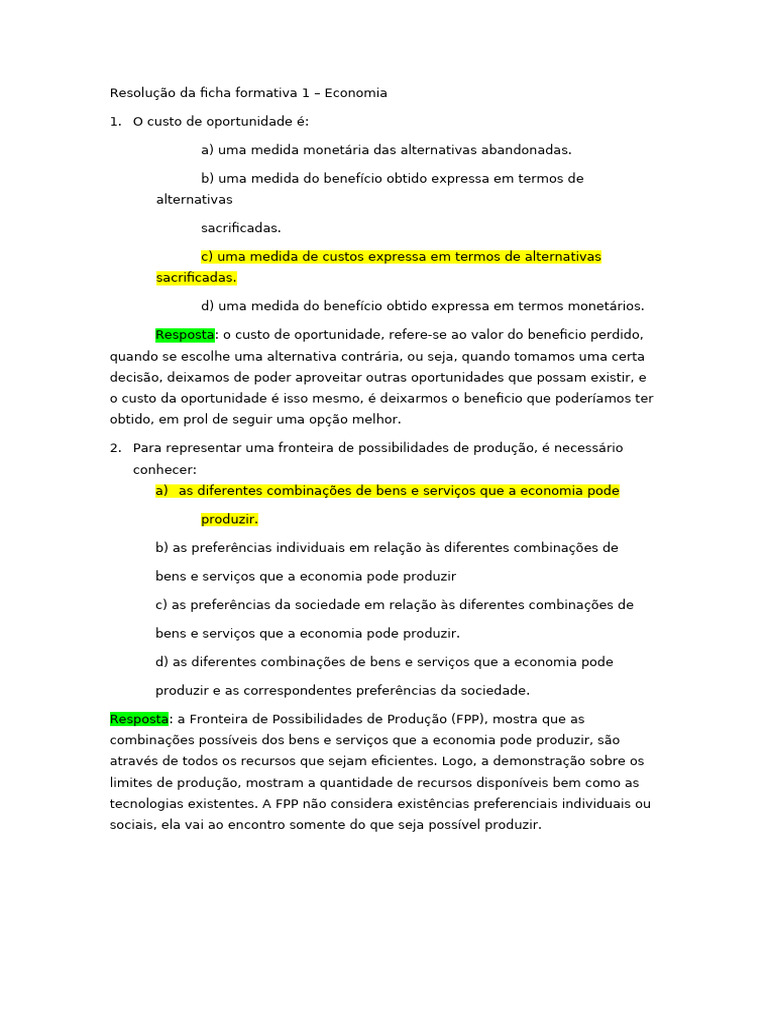 Resolução da ficha formativa 1 – Economia

1. O custo de oportunidade é:

a) uma medida monetária das alternativas abandonadas.

b) uma medida do benefício obtido expressa em termos de alternativas

sacrificadas.

c) uma medida de custos expressa em termos de alternativas sacrificadas.

d) uma medida do benefício obtido expressa em termos monetários.

Resposta: o custo de oportunidade, refere-se ao valor do beneficio perdido, quando se escolhe uma alternativa contrária, ou seja, quando tomamos uma certa decisão, deixamos de poder aproveitar outras oportunidades que possam existir, e o custo da oportunidade é isso mesmo, é deixarmos o beneficio que poderíamos ter obtido, em prol de seguir uma opção melhor.

2. Para representar uma fronteira de possibilidades de produção, é necessário conhecer:

a) as diferentes combinações de bens e serviços que a economia pode produzir.

b) as preferências individuais em relação às diferentes combinações de bens e serviços que a economia pode produzir

c) as preferências da sociedade em relação às diferentes combinações de bens e serviços que a economia pode produzir.

d) as diferentes combinações de bens e serviços que a economia pode produzir e as correspondentes preferências da sociedade.

Resposta: a Fronteira de Possibilidades de Produção (FPP), mostra que as combinações possíveis dos bens e serviços que a economia pode produzir, são através de todos os recursos que sejam eficientes. Logo, a demonstração sobre os limites de produção, mostram a quantidade de recursos disponíveis bem como as tecnologias existentes. A FPP não considera existências preferenciais individuais ou sociais, ela vai ao encontro somente do que seja possível produzir.